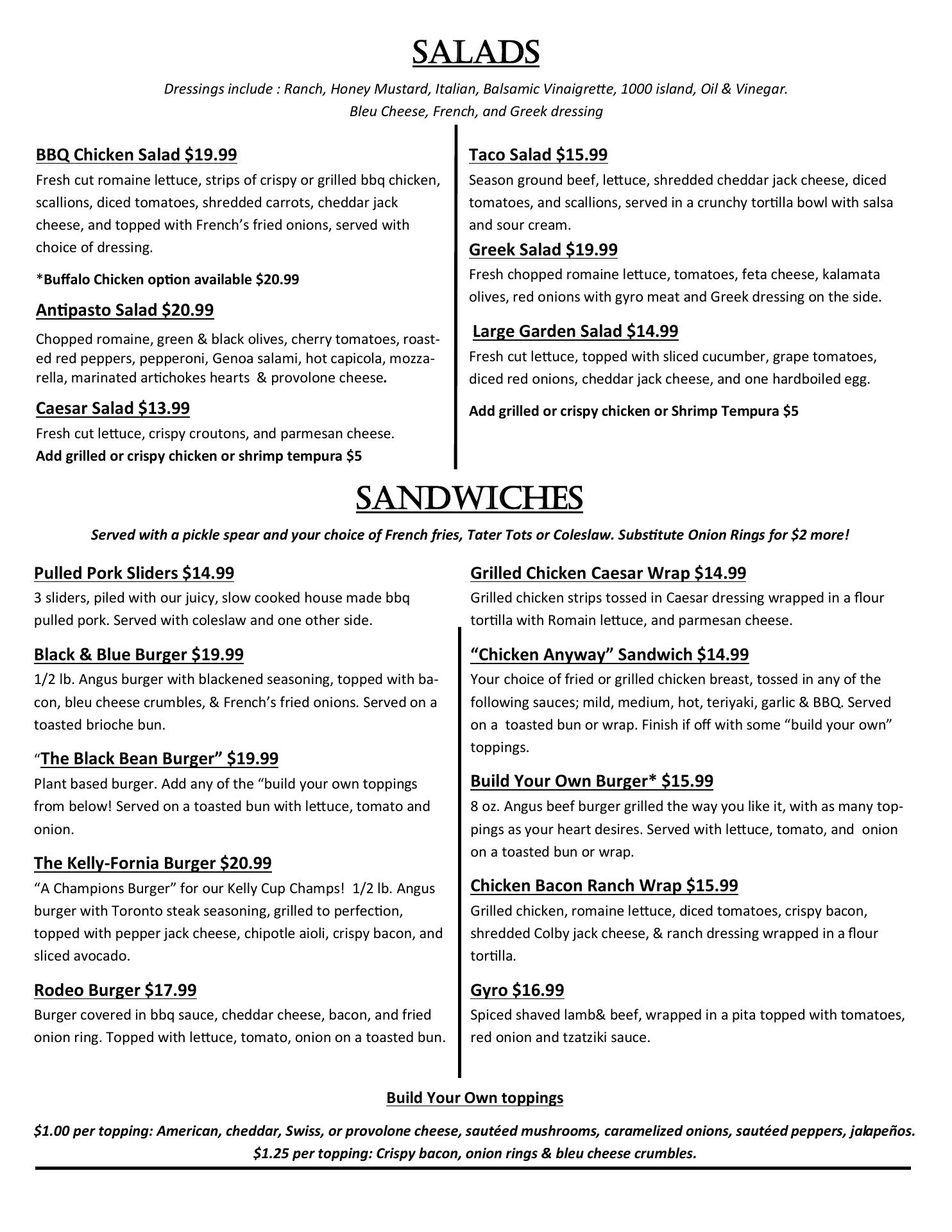 SALADS

Dressings include : Ranch, Honey Mustard, Italian, Balsamic Vinaigrette, 1000 island, Oil & Vinegar. Bleu Cheese, French, and Greek dressing

BBQ Chicken Salad $19.99
Fresh cut romaine lettuce, strips of crispy or grilled bbq chicken, scallions, diced tomatoes, shredded carrots, cheddar jack cheese, and topped with French's fried onions, served with choice of dressing.

*Buffalo Chicken option available $20.99

Antipasto Salad $20.99
Chopped romaine, green & black olives, cherry tomatoes, roasted red peppers, pepperoni, Genoa salami, hot capicola, mozzarella, marinated artichokes hearts & provolone cheese.

Caesar Salad $13.99
Fresh cut lettuce, crispy croutons, and parmesan cheese.
Add grilled or crispy chicken or shrimp tempura $5

Taco Salad $15.99
Season ground beef, lettuce, shredded cheddar jack cheese, diced tomatoes, and scallions, served in a crunchy tortilla bowl with salsa and sour cream.

Greek Salad $19.99
Fresh chopped romaine lettuce, tomatoes, feta cheese, kalamata olives, red onions with gyro meat and Greek dressing on the side.

Large Garden Salad $14.99
Fresh cut lettuce, topped with sliced cucumber, grape tomatoes, diced red onions, cheddar jack cheese, and one hardboiled egg.

Add grilled or crispy chicken or Shrimp Tempura $5

SANDWICHES

Served with a pickle spear and your choice of French fries, Tater Tots or Coleslaw. Substitute Onion Rings for $2 more!

Pulled Pork Sliders $14.99
3 sliders, piled with our juicy, slow cooked house made bbq pulled pork. Served with coleslaw and one other side.

Black & Blue Burger $19.99
1/2 lb. Angus burger with blackened seasoning, topped with bacon, bleu cheese crumbles, & French's fried onions. Served on a toasted brioche bun.

"The Black Bean Burger" $19.99
Plant based burger. Add any of the "build your own toppings from below! Served on a toasted bun with lettuce, tomato and onion.

The Kelly-Fornia Burger $20.99
"A Champions Burger" for our Kelly Cup Champs! 1/2 lb. Angus burger with Toronto steak seasoning, grilled to perfection, topped with pepper jack cheese, chipotle aioli, crispy bacon, and sliced avocado.

Rodeo Burger $17.99
Burger covered in bbq sauce, cheddar cheese, bacon, and fried onion ring. Topped with lettuce, tomato, onion on a toasted bun.

Grilled Chicken Caesar Wrap $14.99
Grilled chicken strips tossed in Caesar dressing wrapped in a flour tortilla with Romain lettuce, and parmesan cheese.

"Chicken Anyway" Sandwich $14.99
Your choice of fried or grilled chicken breast, tossed in any of the following sauces; mild, medium, hot, teriyaki, garlic & BBQ. Served on a toasted bun or wrap. Finish if off with some "build your own" toppings.

Build Your Own Burger* $15.99
8 oz. Angus beef burger grilled the way you like it, with as many toppings as your heart desires. Served with lettuce, tomato, and onion on a toasted bun or wrap.

Chicken Bacon Ranch Wrap $15.99
Grilled chicken, romaine lettuce, diced tomatoes, crispy bacon, shredded Colby jack cheese, & ranch dressing wrapped in a flour tortilla.

Gyro $16.99
Spiced shaved lamb& beef, wrapped in a pita topped with tomatoes, red onion and tzatziki sauce.

Build Your Own toppings

$1.00 per topping: American, cheddar, Swiss, or provolone cheese, sautéed mushrooms, caramelized onions, sautéed peppers, jalapeños.
$1.25 per topping: Crispy bacon, onion rings & bleu cheese crumbles.